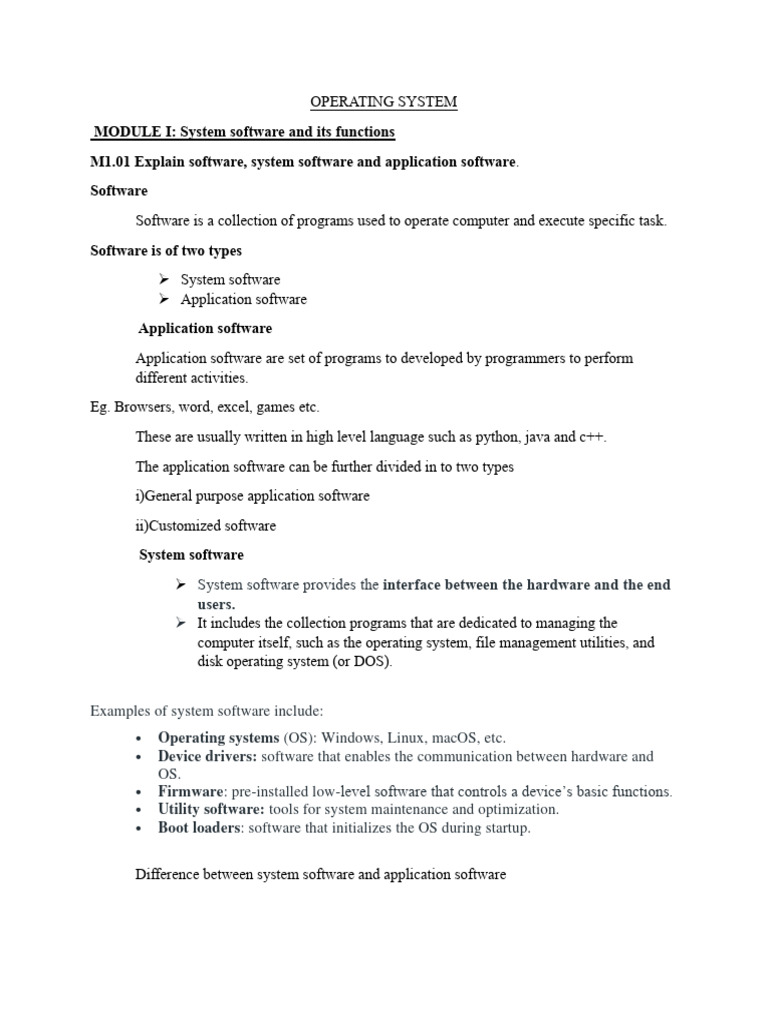 OPERATING SYSTEM

MODULE I: System software and its functions

M1.01 Explain software, system software and application software.

Software

Software is a collection of programs used to operate computer and execute specific task.

Software is of two types

➢ System software
➢ Application software

Application software

Application software are set of programs to developed by programmers to perform different activities.

Eg. Browsers, word, excel, games etc.

These are usually written in high level language such as python, java and c++.

The application software can be further divided in to two types

i)General purpose application software

ii)Customized software

System software

➢ System software provides the interface between the hardware and the end users.
➢ It includes the collection programs that are dedicated to managing the computer itself, such as the operating system, file management utilities, and disk operating system (or DOS).

Examples of system software include:

• Operating systems (OS): Windows, Linux, macOS, etc.
• Device drivers: software that enables the communication between hardware and OS.
• Firmware: pre-installed low-level software that controls a device's basic functions.
• Utility software: tools for system maintenance and optimization.
• Boot loaders: software that initializes the OS during startup.

Difference between system software and application software